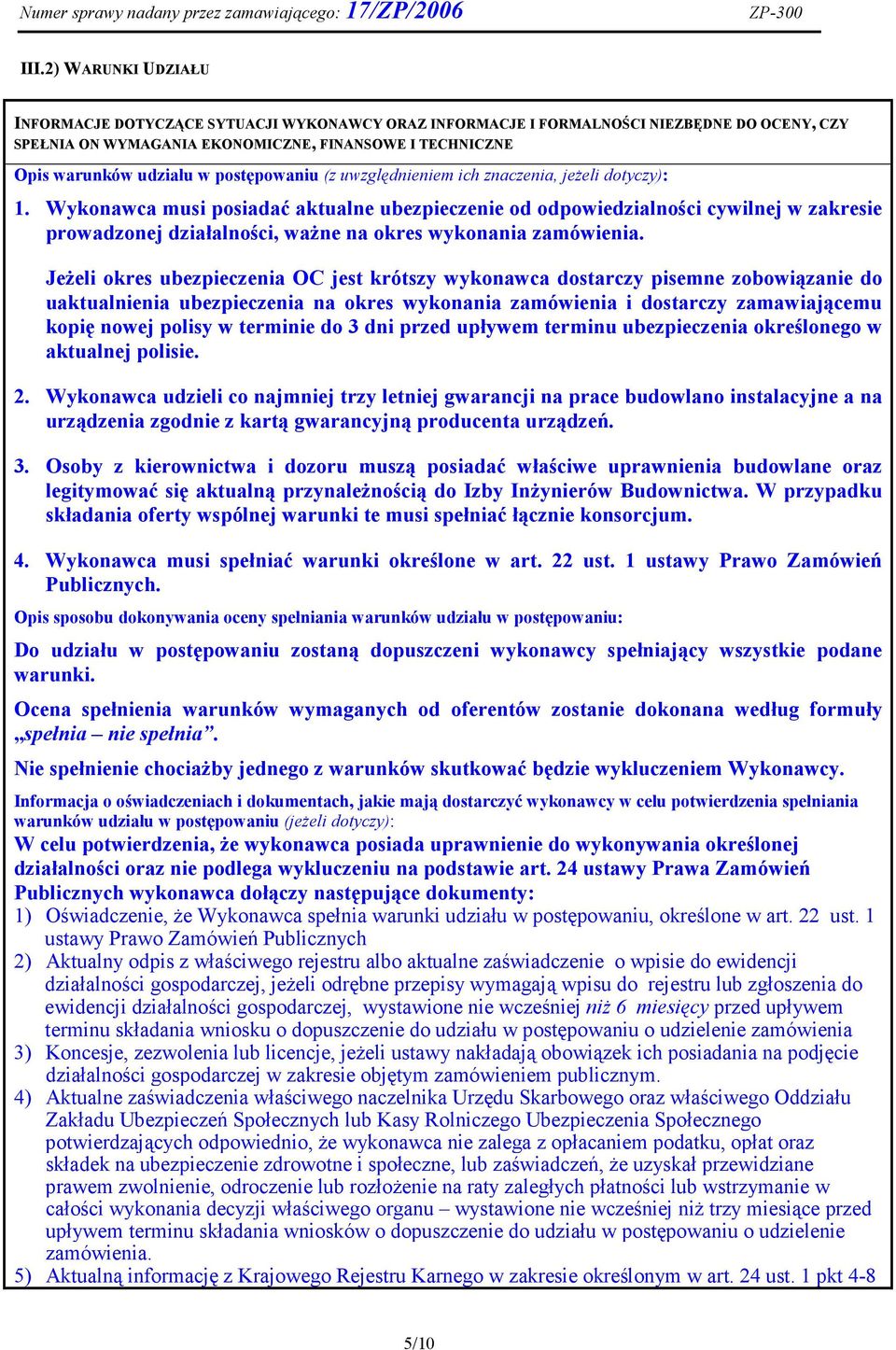 Numer sprawy nadany przez zamawiającego: 17/ZP/2006 ZP-300

III.2) WARUNKI UDZIAŁU

INFORMACJE DOTYCZĄCE SYTUACJI WYKONAWCY ORAZ INFORMACJE I FORMALNOŚCI NIEZBĘDNE DO OCENY, CZY SPEŁNIA ON WYMAGANIA EKONOMICZNE, FINANSOWE I TECHNICZNE

Opis warunków udziału w postępowaniu (z uwzględnieniem ich znaczenia, jeżeli dotyczy):

1. Wykonawca musi posiadać aktualne ubezpieczenie od odpowiedzialności cywilnej w zakresie prowadzonej działalności, ważne na okres wykonania zamówienia.

Jeżeli okres ubezpieczenia OC jest krótszy wykonawca dostarczy pisemne zobowiązanie do uaktualnienia ubezpieczenia na okres wykonania zamówienia i dostarczy zamawiającemu kopię nowej polisy w terminie do 3 dni przed upływem terminu ubezpieczenia określonego w aktualnej polisie.

2. Wykonawca udzieli co najmniej trzy letniej gwarancji na prace budowlano instalacyjne a na urządzenia zgodnie z kartą gwarancyjną producenta urządzeń.

3. Osoby z kierownictwa i dozoru muszą posiadać właściwe uprawnienia budowlane oraz legitymować się aktualną przynależnością do Izby Inżynierów Budownictwa. W przypadku składania oferty wspólnej warunki te musi spełniać łącznie konsorcjum.

4. Wykonawca musi spełniać warunki określone w art. 22 ust. 1 ustawy Prawo Zamówień Publicznych.

Opis sposobu dokonywania oceny spełniania warunków udziału w postępowaniu:

Do udziału w postępowaniu zostaną dopuszczeni wykonawcy spełniający wszystkie podane warunki.

Ocena spełnienia warunków wymaganych od oferentów zostanie dokonana według formuły „spełnia – nie spełnia”.

Nie spełnienie chociażby jednego z warunków skutkować będzie wykluczeniem Wykonawcy.

Informacja o oświadczeniach i dokumentach, jakie mają dostarczyć wykonawcy w celu potwierdzenia spełniania warunków udziału w postępowaniu (jeżeli dotyczy):

W celu potwierdzenia, że wykonawca posiada uprawnienie do wykonywania określonej działalności oraz nie podlega wykluczeniu na podstawie art. 24 ustawy Prawa Zamówień Publicznych wykonawca dołączy następujące dokumenty:
1) Oświadczenie, że Wykonawca spełnia warunki udziału w postępowaniu, określone w art. 22 ust. 1 ustawy Prawo Zamówień Publicznych
2) Aktualny odpis z właściwego rejestru albo aktualne zaświadczenie o wpisie do ewidencji działalności gospodarczej, jeżeli odrębne przepisy wymagają wpisu do rejestru lub zgłoszenia do ewidencji działalności gospodarczej, wystawione nie wcześniej niż 6 miesięcy przed upływem terminu składania wniosku o dopuszczenie do udziału w postępowaniu o udzielenie zamówienia
3) Koncesje, zezwolenia lub licencje, jeżeli ustawy nakładają obowiązek ich posiadania na podjęcie działalności gospodarczej w zakresie objętym zamówieniem publicznym.
4) Aktualne zaświadczenia właściwego naczelnika Urzędu Skarbowego oraz właściwego Oddziału Zakładu Ubezpieczeń Społecznych lub Kasy Rolniczego Ubezpieczenia Społecznego potwierdzających odpowiednio, że wykonawca nie zalega z opłacaniem podatku, opłat oraz składek na ubezpieczenie zdrowotne i społeczne, lub zaświadczeń, że uzyskał przewidziane prawem zwolnienie, odroczenie lub rozłożenie na raty zaległych płatności lub wstrzymanie w całości wykonania decyzji właściwego organu – wystawione nie wcześniej niż trzy miesiące przed upływem terminu składania wniosków o dopuszczenie do udziału w postępowaniu o udzielenie zamówienia.
5) Aktualną informację z Krajowego Rejestru Karnego w zakresie określonym w art. 24 ust. 1 pkt 4-8

5/10